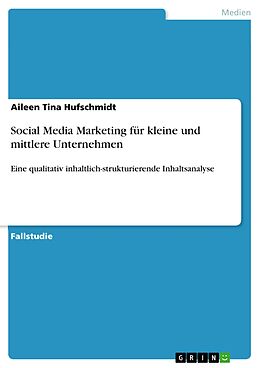 Medien

Aileen Tina Hufschmidt

Social Media Marketing für kleine und mittlere Unternehmen

Eine qualitativ inhaltlich-strukturierende Inhaltsanalyse

Fallstudie

GRIN